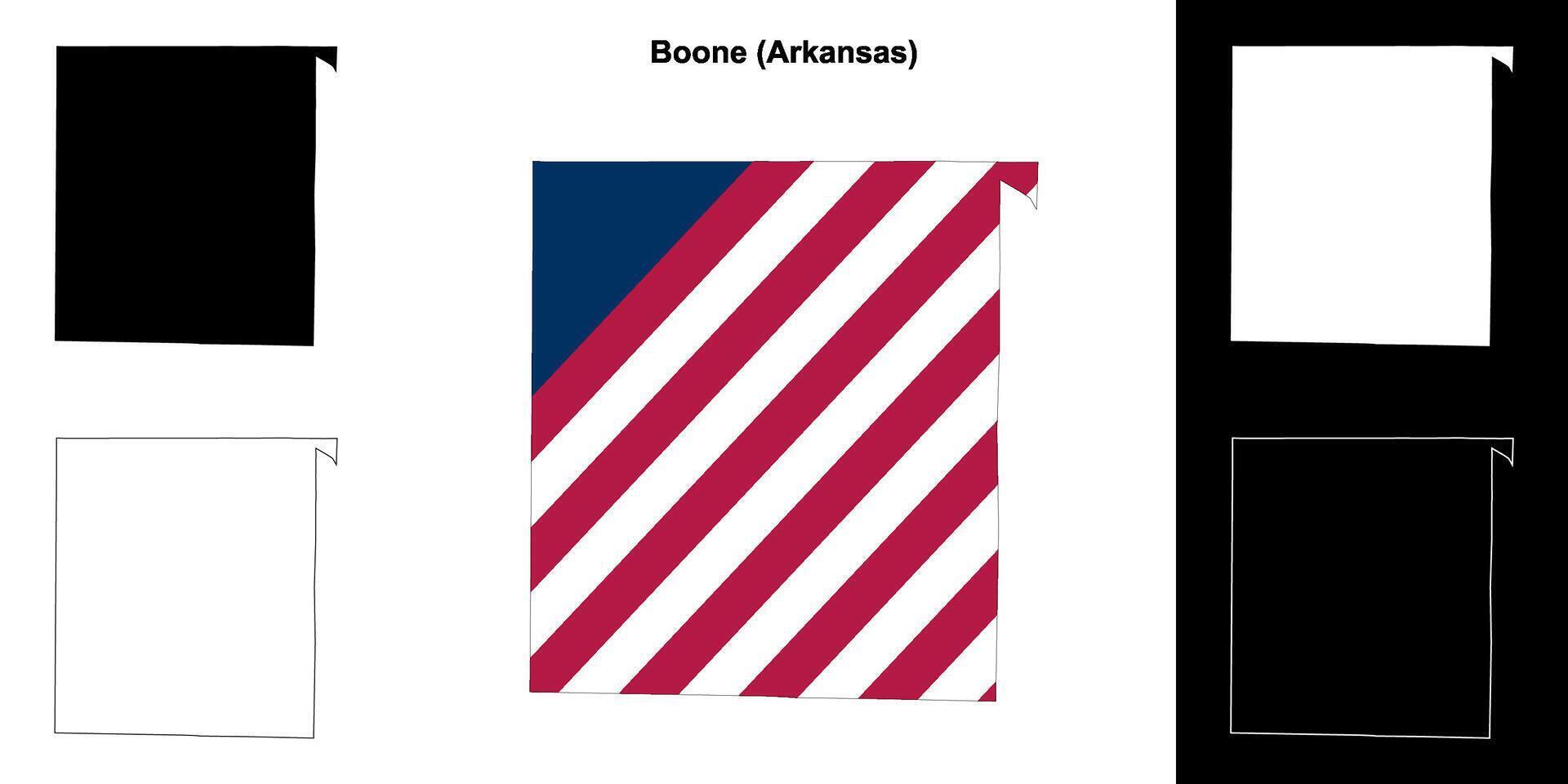 Boone (Arkansas)